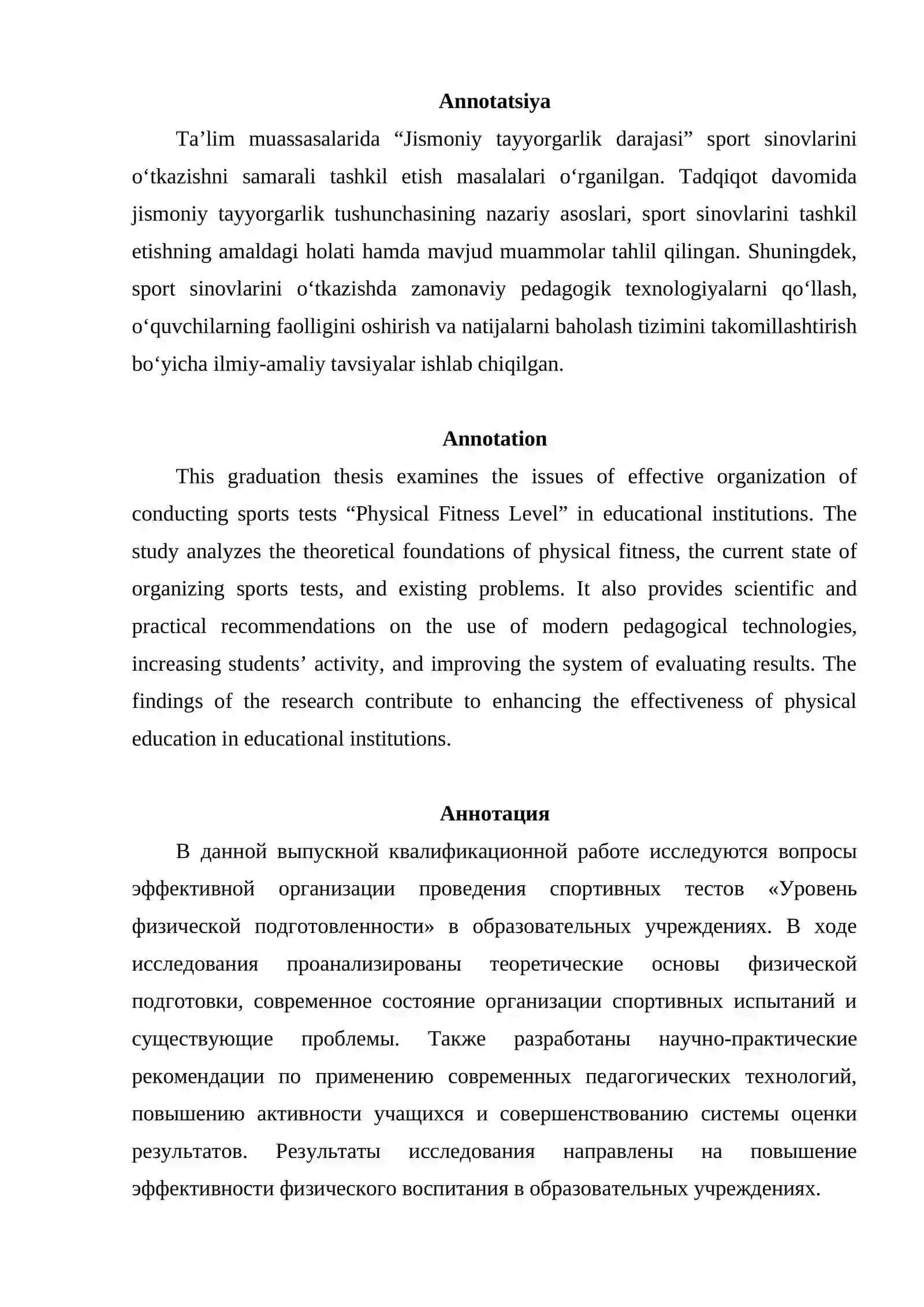 Annotatsiya

Ta'lim muassasalarida "Jismoniy tayyorgarlik darajasi" sport sinovlarini o'tkazishni samarali tashkil etish masalalari o'rganilgan. Tadqiqot davomida jismoniy tayyorgarlik tushunchasining nazariy asoslari, sport sinovlarini tashkil etishning amaldagi holati hamda mavjud muammolar tahlil qilingan. Shuningdek, sport sinovlarini o'tkazishda zamonaviy pedagogik texnologiyalarni qo'llash, o'quvchilarning faolligini oshirish va natijalarni baholash tizimini takomillashtirish bo'yicha ilmiy-amaliy tavsiyalar ishlab chiqilgan.

Annotation

This graduation thesis examines the issues of effective organization of conducting sports tests "Physical Fitness Level" in educational institutions. The study analyzes the theoretical foundations of physical fitness, the current state of organizing sports tests, and existing problems. It also provides scientific and practical recommendations on the use of modern pedagogical technologies, increasing students' activity, and improving the system of evaluating results. The findings of the research contribute to enhancing the effectiveness of physical education in educational institutions.

Аннотация

В данной выпускной квалификационной работе исследуются вопросы эффективной организации проведения спортивных тестов «Уровень физической подготовленности» в образовательных учреждениях. В ходе исследования проанализированы теоретические основы физической подготовки, современное состояние организации спортивных испытаний и существующие проблемы. Также разработаны научно-практические рекомендации по применению современных педагогических технологий, повышению активности учащихся и совершенствованию системы оценки результатов. Результаты исследования направлены на повышение эффективности физического воспитания в образовательных учреждениях.